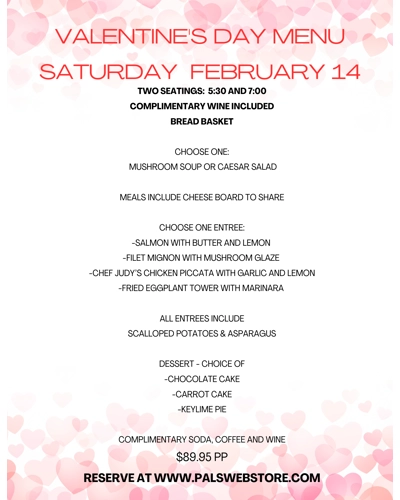 VALENTINE'S DAY MENU
SATURDAY FEBRUARY 14
TWO SEATINGS: 5:30 AND 7:00
COMPLIMENTARY WINE INCLUDED
BREAD BASKET

CHOOSE ONE:
MUSHROOM SOUP OR CAESAR SALAD

MEALS INCLUDE CHEESE BOARD TO SHARE

CHOOSE ONE ENTREE:
-SALMON WITH BUTTER AND LEMON
-FILET MIGNON WITH MUSHROOM GLAZE
-CHEF JUDY'S CHICKEN PICCATA WITH GARLIC AND LEMON
-FRIED EGGPLANT TOWER WITH MARINARA

ALL ENTREES INCLUDE
SCALLOPED POTATOES & ASPARAGUS

DESSERT - CHOICE OF
-CHOCOLATE CAKE
-CARROT CAKE
-KEYLIME PIE

COMPLIMENTARY SODA, COFFEE AND WINE
$89.95 PP
RESERVE AT WWW.PALSWEBSTORE.COM